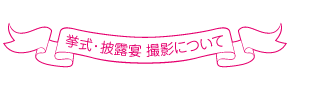 挙式・披露宴 撮影について